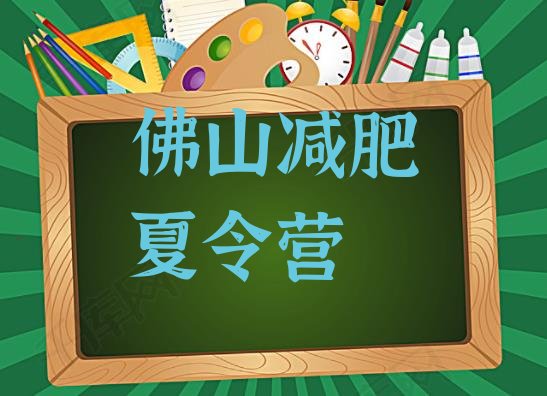 佛山减肥
夏令营